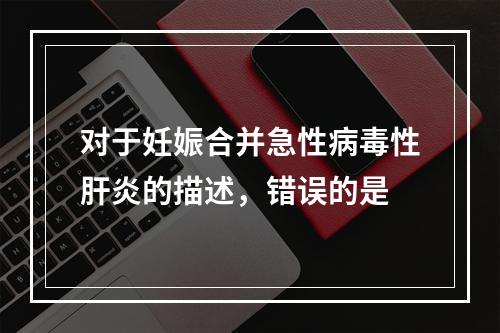 对于妊娠合并急性病毒性肝炎的描述，错误的是